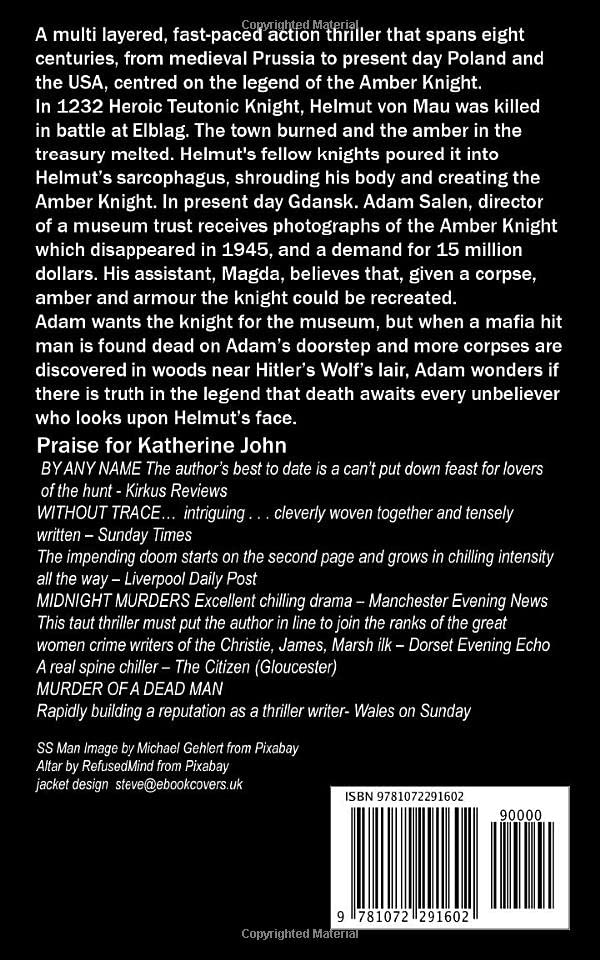 A multi layered, fast-paced action thriller that spans eight centuries, from medieval Prussia to present day Poland and the USA, centred on the legend of the Amber Knight.

In 1232 Heroic Teutonic Knight, Helmut von Mau was killed in battle at Elblag. The town burned and the amber in the treasury melted. Helmut's fellow knights poured it into Helmut's sarcophagus, shrouding his body and creating the Amber Knight. In present day Gdansk. Adam Salen, director of a museum trust receives photographs of the Amber Knight which disappeared in 1945, and a demand for 15 million dollars. His assistant, Magda, believes that, given a corpse, amber and armour the knight could be recreated.

Adam wants the knight for the museum, but when a mafia hit man is found dead on Adam's doorstep and more corpses are discovered in woods near Hitler's Wolf's lair, Adam wonders if there is truth in the legend that death awaits every unbeliever who looks upon Helmut's face.

Praise for Katherine John

BY ANY NAME The author's best to date is a can't put down feast for lovers of the hunt - Kirkus Reviews

WITHOUT TRACE... intriguing . . . cleverly woven together and tensely written – Sunday Times

The impending doom starts on the second page and grows in chilling intensity all the way – Liverpool Daily Post

MIDNIGHT MURDERS Excellent chilling drama – Manchester Evening News

This taut thriller must put the author in line to join the ranks of the great women crime writers of the Christie, James, Marsh ilk – Dorset Evening Echo

A real spine chiller – The Citizen (Gloucester)

MURDER OF A DEAD MAN

Rapidly building a reputation as a thriller writer- Wales on Sunday

SS Man Image by Michael Gehlert from Pixabay
Altar by RefusedMind from Pixabay
jacket design steve@ebookcovers.uk

ISBN 9781072291602

90000

9 781072 291602

Copyrighted Material